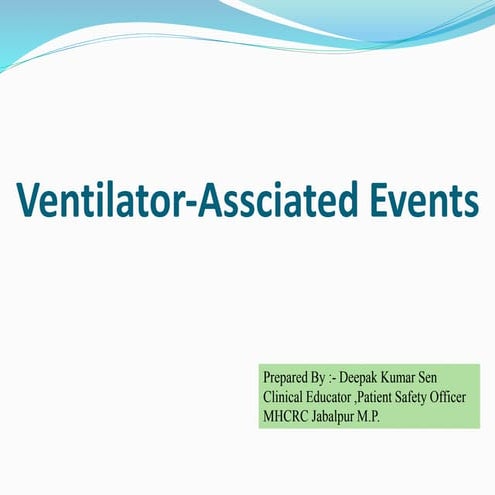 Ventilator-Assciated Events

Prepared By :- Deepak Kumar Sen
Clinical Educator ,Patient Safety Officer
MHCRC Jabalpur M.P.